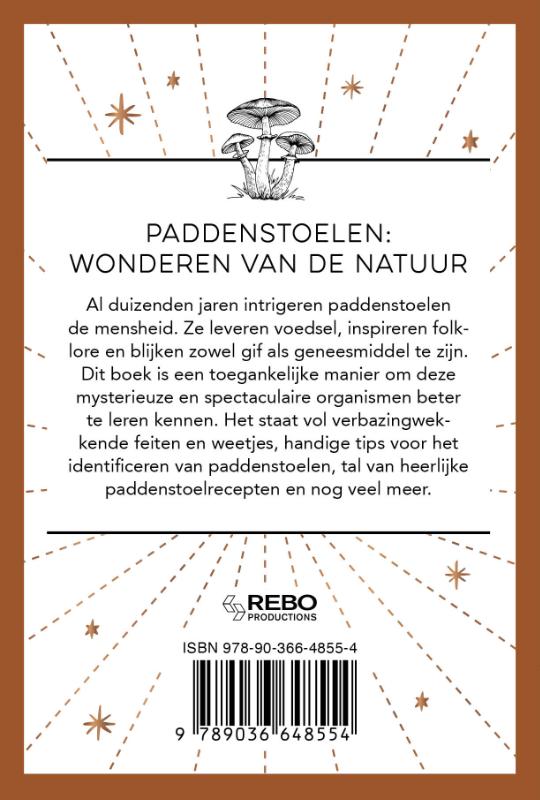 PADDENSTOELEN: WONDEREN VAN DE NATUUR

Al duizenden jaren intrigeren paddenstoelen de mensheid. Ze leveren voedsel, inspireren folklore en blijken zowel gif als geneesmiddel te zijn. Dit boek is een toegankelijke manier om deze mysterieuze en spectaculaire organismen beter te leren kennen. Het staat vol verbazingwekkende feiten en weetjes, handige tips voor het identificeren van paddenstoelen, tal van heerlijke paddenstoelrecepten en nog veel meer.

REBO PRODUCTIONS

ISBN 978-90-366-4855-4

9 789036 648554